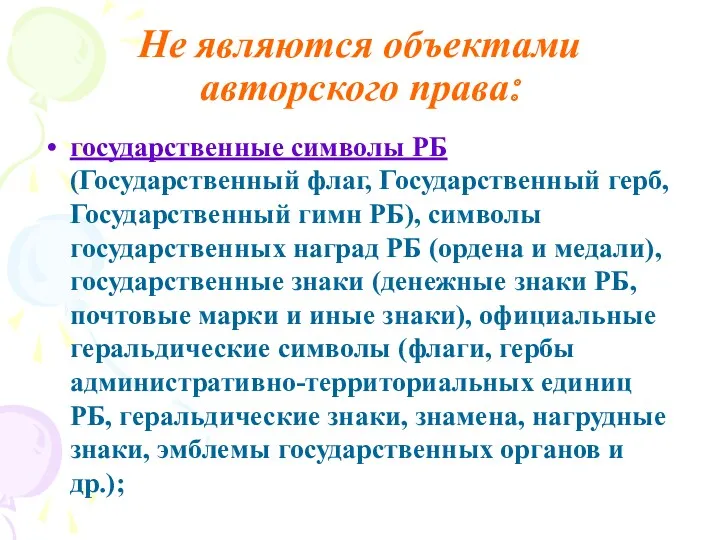 Не являются объектами авторского права:

• государственные символы РБ (Государственный флаг, Государственный герб, Государственный гимн РБ), символы государственных наград РБ (ордена и медали), государственные знаки (денежные знаки РБ, почтовые марки и иные знаки), официальные геральдические символы (флаги, гербы административно-территориальных единиц РБ, геральдические знаки, знамена, нагрудные знаки, эмблемы государственных органов и др.);